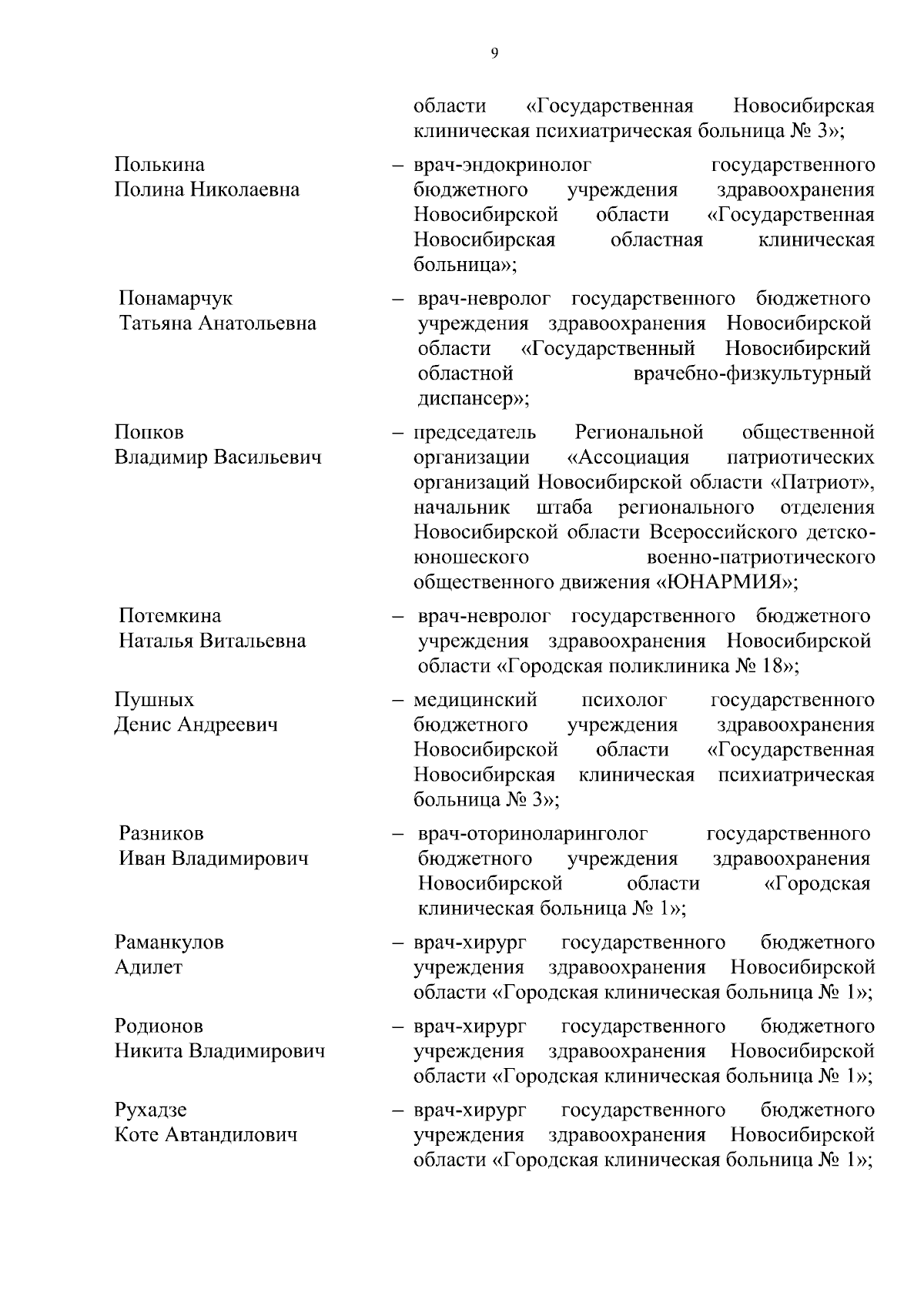 9

области «Государственная Новосибирская клиническая психиатрическая больница № 3»;

Полькина
Полина Николаевна

– врач-эндокринолог государственного бюджетного учреждения здравоохранения Новосибирской области «Государственная Новосибирская областная клиническая больница»;

Понамарчук
Татьяна Анатольевна

– врач-невролог государственного бюджетного учреждения здравоохранения Новосибирской области «Государственный Новосибирский областной врачебно-физкультурный диспансер»;

Попков
Владимир Васильевич

– председатель Региональной общественной организации «Ассоциация патриотических организаций Новосибирской области «Патриот», начальник штаба регионального отделения Новосибирской области Всероссийского детско-юношеского военно-патриотического общественного движения «ЮНАРМИЯ»;

Потемкина
Наталья Витальевна

– врач-невролог государственного бюджетного учреждения здравоохранения Новосибирской области «Городская поликлиника № 18»;

Пушных
Денис Андреевич

– медицинский психолог государственного бюджетного учреждения здравоохранения Новосибирской области «Государственная Новосибирская клиническая психиатрическая больница № 3»;

Разников
Иван Владимирович

– врач-оториноларинголог государственного бюджетного учреждения здравоохранения Новосибирской области «Городская клиническая больница № 1»;

Раманкулов
Адилет

– врач-хирург государственного бюджетного учреждения здравоохранения Новосибирской области «Городская клиническая больница № 1»;

Родионов
Никита Владимирович

– врач-хирург государственного бюджетного учреждения здравоохранения Новосибирской области «Городская клиническая больница № 1»;

Рухадзе
Коте Автандилович

– врач-хирург государственного бюджетного учреждения здравоохранения Новосибирской области «Городская клиническая больница № 1»;